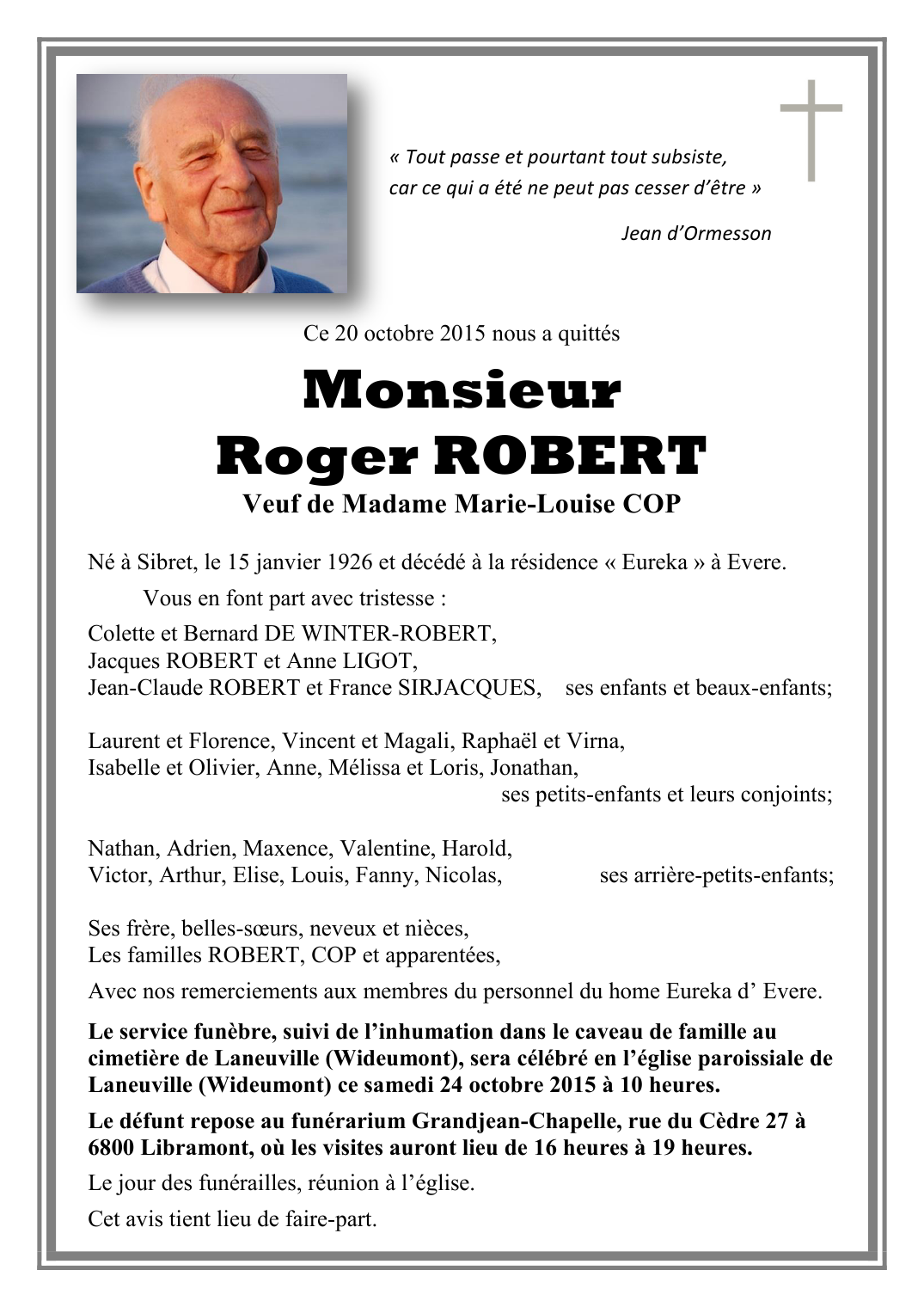 « Tout passe et pourtant tout subsiste,
car ce qui a été ne peut pas cesser d'être »

Jean d'Ormesson

Ce 20 octobre 2015 nous a quittés

Monsieur
Roger ROBERT

Veuf de Madame Marie-Louise COP

Né à Sibret, le 15 janvier 1926 et décédé à la résidence « Eureka » à Evere.

Vous en font part avec tristesse :

Colette et Bernard DE WINTER-ROBERT,
Jacques ROBERT et Anne LIGOT,
Jean-Claude ROBERT et France SIRJACQUES, ses enfants et beaux-enfants;

Laurent et Florence, Vincent et Magali, Raphaël et Virna,
Isabelle et Olivier, Anne, Mélissa et Loris, Jonathan,
ses petits-enfants et leurs conjoints;

Nathan, Adrien, Maxence, Valentine, Harold,
Victor, Arthur, Elise, Louis, Fanny, Nicolas, ses arrière-petits-enfants;

Ses frère, belles-sœurs, neveux et nièces,
Les familles ROBERT, COP et apparentées,

Avec nos remerciements aux membres du personnel du home Eureka d' Evere.

Le service funèbre, suivi de l'inhumation dans le caveau de famille au cimetière de Laneuville (Wideumont), sera célébré en l'église paroissiale de Laneuville (Wideumont) ce samedi 24 octobre 2015 à 10 heures.

Le défunt repose au funérarium Grandjean-Chapelle, rue du Cèdre 27 à 6800 Libramont, où les visites auront lieu de 16 heures à 19 heures.

Le jour des funérailles, réunion à l'église.

Cet avis tient lieu de faire-part.